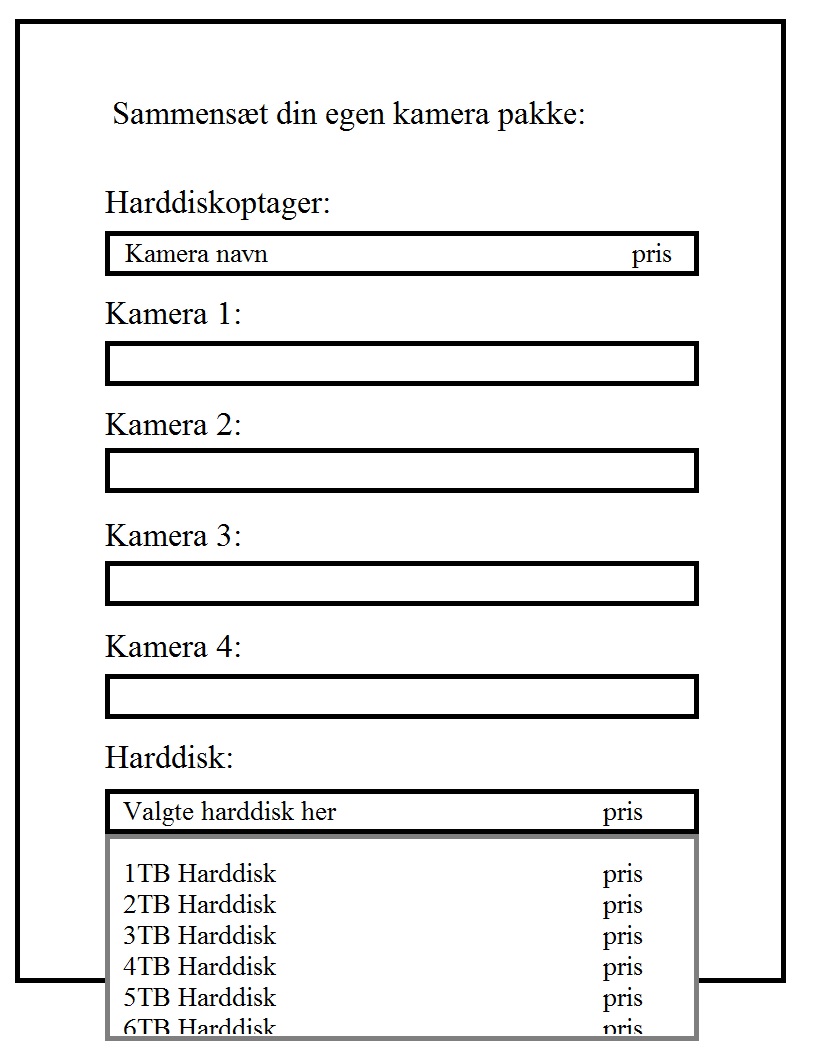 Sammensæt din egen kamera pakke:

Harddiskoptager:

Kamera navn pris

Kamera 1:

Kamera 2:

Kamera 3:

Kamera 4:

Harddisk:

Valgte harddisk her pris

1TB Harddisk pris
2TB Harddisk pris
3TB Harddisk pris
4TB Harddisk pris
5TB Harddisk pris
6TB Harddisk pris